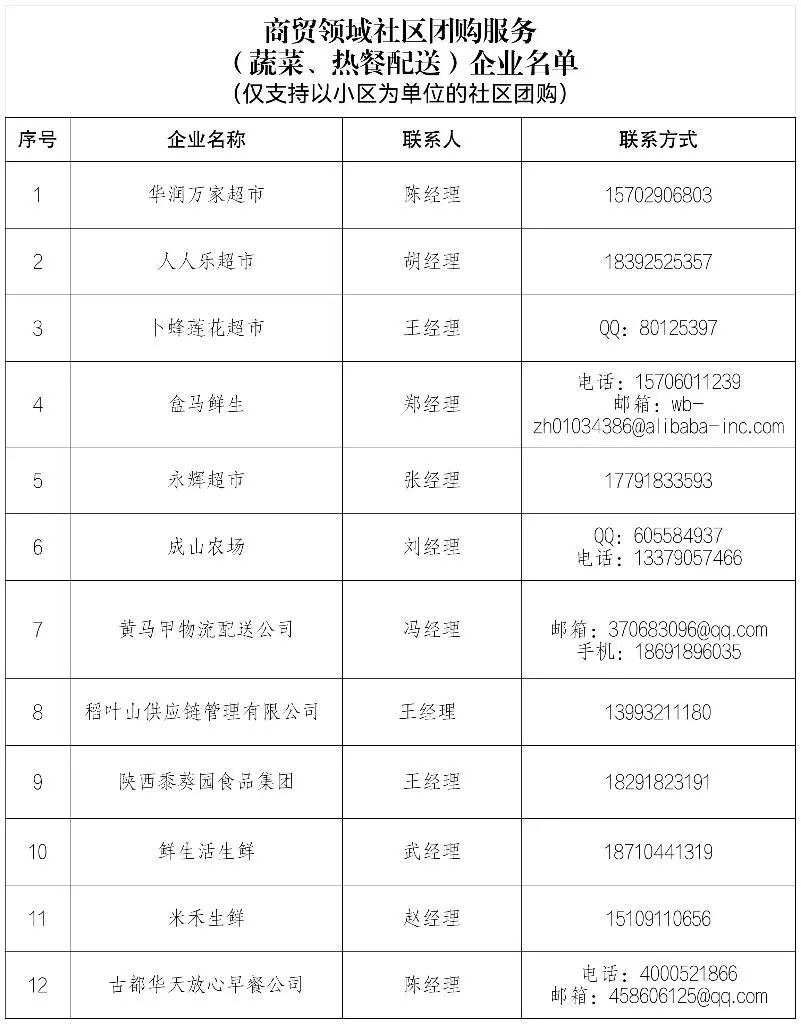 商贸领域社区团购服务
（蔬菜、热餐配送）企业名单
（仅支持以小区为单位的社区团购）

| 序号 | 企业名称 | 联系人 | 联系方式 |
|---|---|---|---|
| 1 | 华润万家超市 | 陈经理 | 15702906803 |
| 2 | 人人乐超市 | 胡经理 | 18392525357 |
| 3 | 卜蜂莲花超市 | 王经理 | QQ：80125397 |
| 4 | 盒马鲜生 | 郑经理 | 电话：15706011239 邮箱：wb-zh01034386@alibaba-inc.com |
| 5 | 永辉超市 | 张经理 | 17791833593 |
| 6 | 成山农场 | 刘经理 | QQ：605584937 电话：13379057466 |
| 7 | 黄马甲物流配送公司 | 冯经理 | 邮箱：370683096@qq.com 手机：18691896035 |
| 8 | 稻叶山供应链管理有限公司 | 王经理 | 13993211180 |
| 9 | 陕西黍葵园食品集团 | 王经理 | 18291823191 |
| 10 | 鲜生活生鲜 | 武经理 | 18710441319 |
| 11 | 米禾生鲜 | 赵经理 | 15109110656 |
| 12 | 古都华天放心早餐公司 | 陈经理 | 电话：4000521866 邮箱：458606125@qq.com |